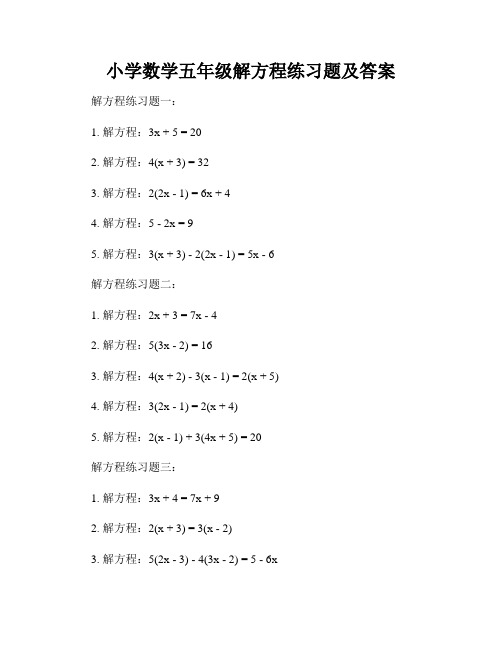 小学数学五年级解方程练习题及答案

解方程练习题一：

1. 解方程：$3x + 5 = 20$

2. 解方程：$4(x + 3) = 32$

3. 解方程：$2(2x - 1) = 6x + 4$

4. 解方程：$5 - 2x = 9$

5. 解方程：$3(x + 3) - 2(2x - 1) = 5x - 6$

解方程练习题二：

1. 解方程：$2x + 3 = 7x - 4$

2. 解方程：$5(3x - 2) = 16$

3. 解方程：$4(x + 2) - 3(x - 1) = 2(x + 5)$

4. 解方程：$3(2x - 1) = 2(x + 4)$

5. 解方程：$2(x - 1) + 3(4x + 5) = 20$

解方程练习题三：

1. 解方程：$3x + 4 = 7x + 9$

2. 解方程：$2(x + 3) = 3(x - 2)$

3. 解方程：$5(2x - 3) - 4(3x - 2) = 5 - 6x$